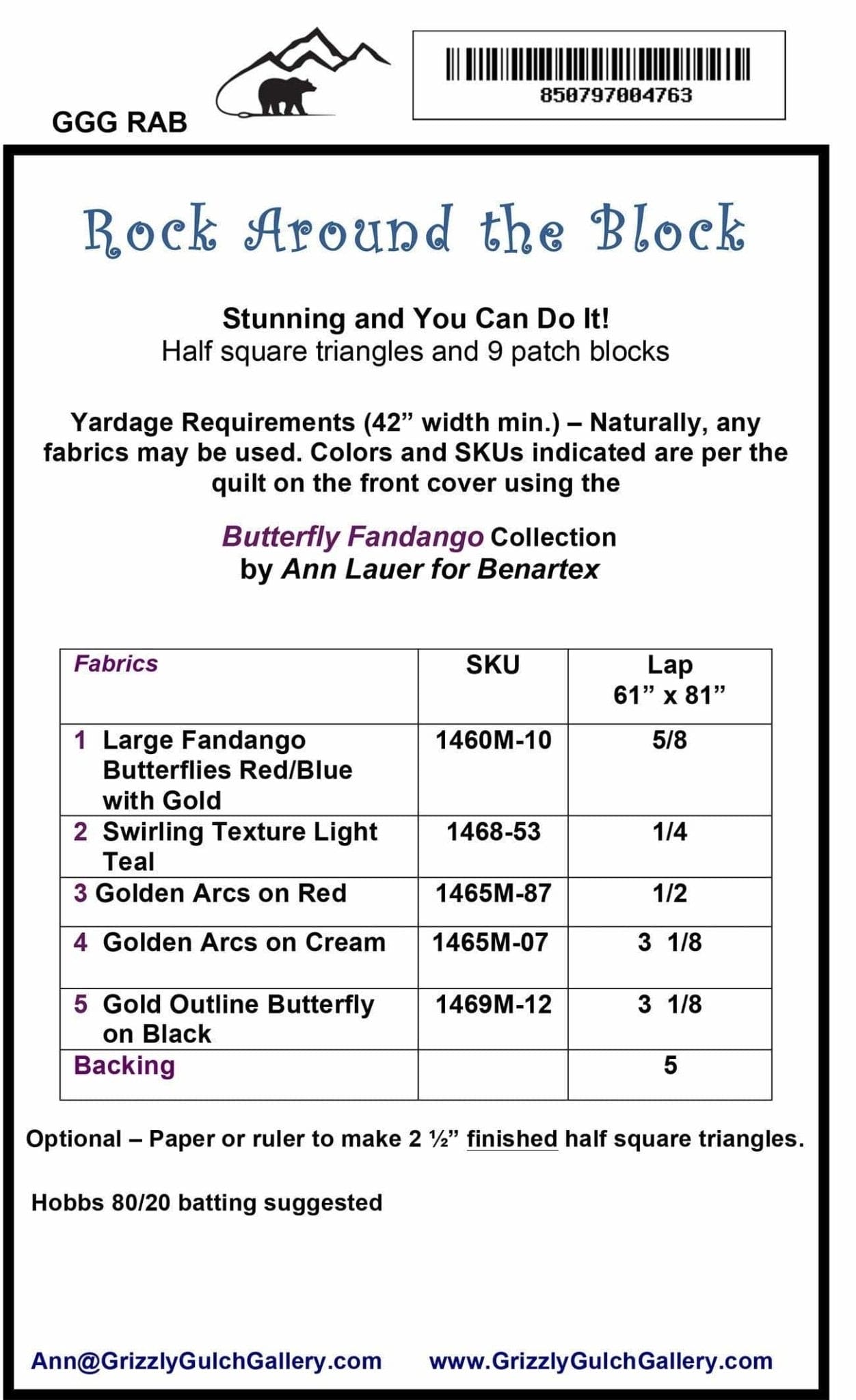 GGG RAB

850797004763

Rock Around the Block

Stunning and You Can Do It!
Half square triangles and 9 patch blocks

Yardage Requirements (42” width min.) – Naturally, any fabrics may be used. Colors and SKUs indicated are per the quilt on the front cover using the

Butterfly Fandango Collection
by Ann Lauer for Benartex

| Fabrics | SKU | Lap 61” x 81” |
|---|---|---|
| 1 Large Fandango Butterflies Red/Blue with Gold | 1460M-10 | 5/8 |
| 2 Swirling Texture Light Teal | 1468-53 | 1/4 |
| 3 Golden Arcs on Red | 1465M-87 | 1/2 |
| 4 Golden Arcs on Cream | 1465M-07 | 3 1/8 |
| 5 Gold Outline Butterfly on Black | 1469M-12 | 3 1/8 |
| Backing | | 5 |

Optional – Paper or ruler to make 2 ½” finished half square triangles.

Hobbs 80/20 batting suggested

Ann@GrizzlyGulchGallery.com www.GrizzlyGulchGallery.com